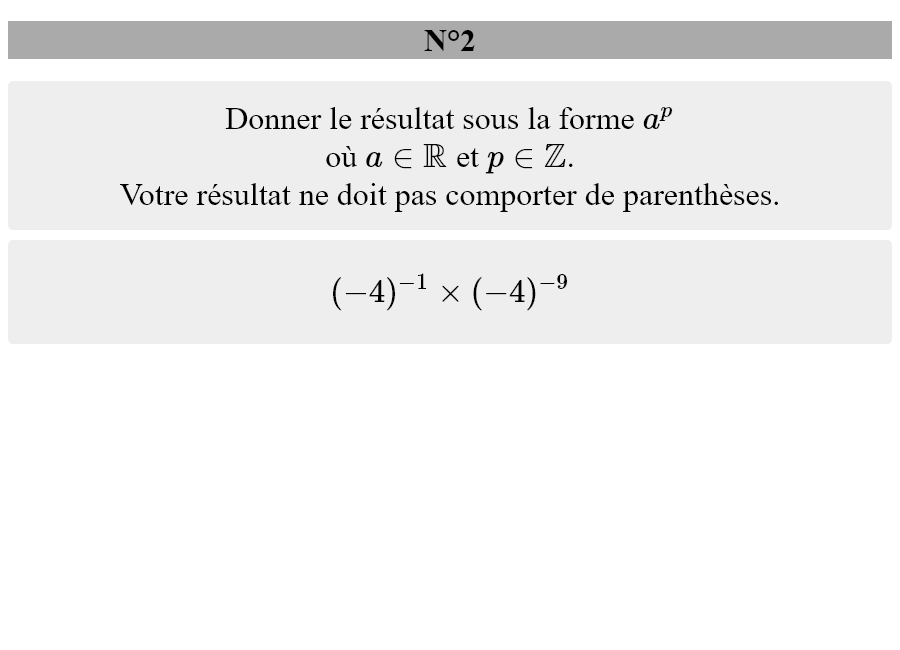 N°2

Donner le résultat sous la forme $a^p$ où $a \in \mathbb{R}$ et $p \in \mathbb{Z}$.
Votre résultat ne doit pas comporter de parenthèses.

$(-4)^{-1} \times (-4)^{-9}$